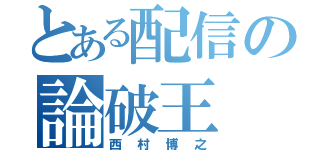 とある配信の
論破王
西村博之